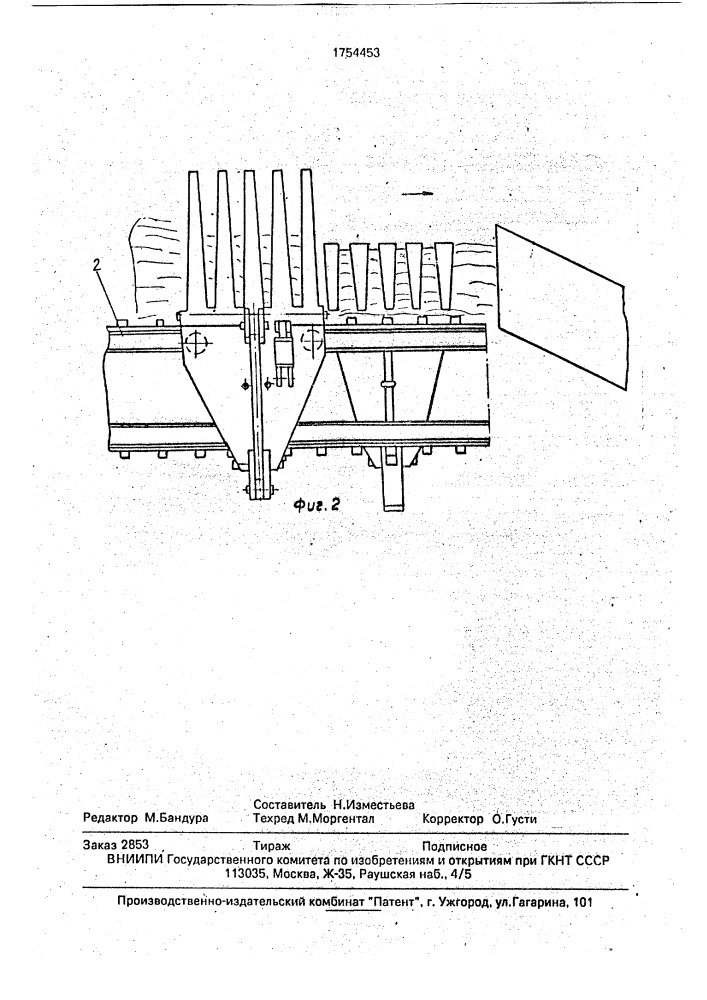 1754453

2

Фиг. 2

Составитель Н.Изместьева
Редактор М.Бандура Техред М.Моргентал Корректор О.Густи

Заказ 2853 Тираж Подписное
ВНИИПИ Государственного комитета по изобретениям и открытиям при ГКНТ СССР
113035, Москва, Ж-35, Раушская наб., 4/5

Производственно-издательский комбинат "Патент", г. Ужгород, ул.Гагарина, 101